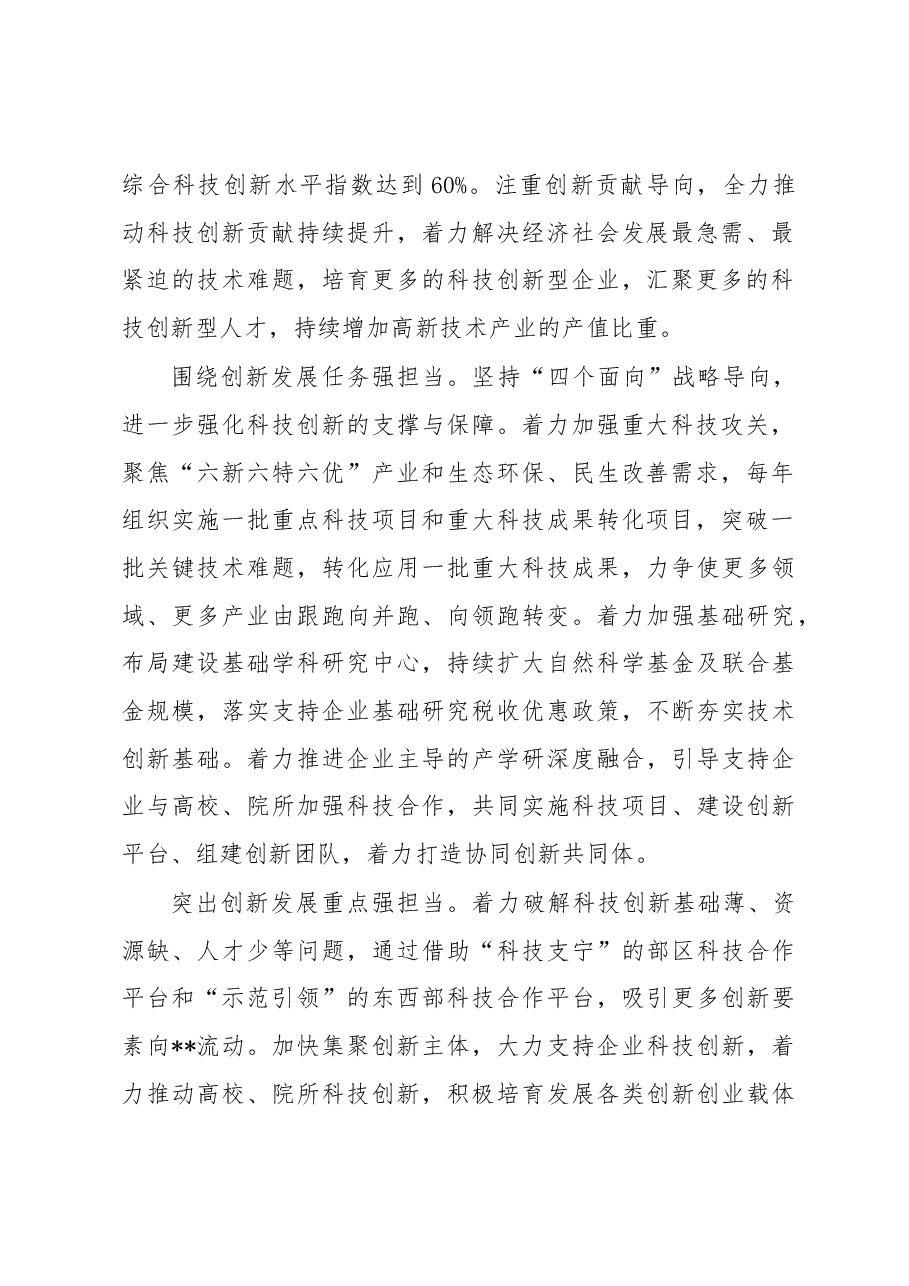 综合科技创新水平指数达到60%。注重创新贡献导向，全力推动科技创新贡献持续提升，着力解决经济社会发展最急需、最紧迫的技术难题，培育更多的科技创新型企业，汇聚更多的科技创新型人才，持续增加高新技术产业的产值比重。

围绕创新发展任务强担当。坚持“四个面向”战略导向，进一步强化科技创新的支撑与保障。着力加强重大科技攻关，聚焦“六新六特六优”产业和生态环保、民生改善需求，每年组织实施一批重点科技项目和重大科技成果转化项目，突破一批关键技术难题，转化应用一批重大科技成果，力争使更多领域、更多产业由跟跑向并跑、向领跑转变。着力加强基础研究，布局建设基础学科研究中心，持续扩大自然科学基金及联合基金规模，落实支持企业基础研究税收优惠政策，不断夯实技术创新基础。着力推进企业主导的产学研深度融合，引导支持企业与高校、院所加强科技合作，共同实施科技项目、建设创新平台、组建创新团队，着力打造协同创新共同体。

突出创新发展重点强担当。着力破解科技创新基础薄、资源缺、人才少等问题，通过借助“科技支宁”的部区科技合作平台和“示范引领”的东西部科技合作平台，吸引更多创新要素向**流动。加快集聚创新主体，大力支持企业科技创新，着力推动高校、院所科技创新，积极培育发展各类创新创业载体